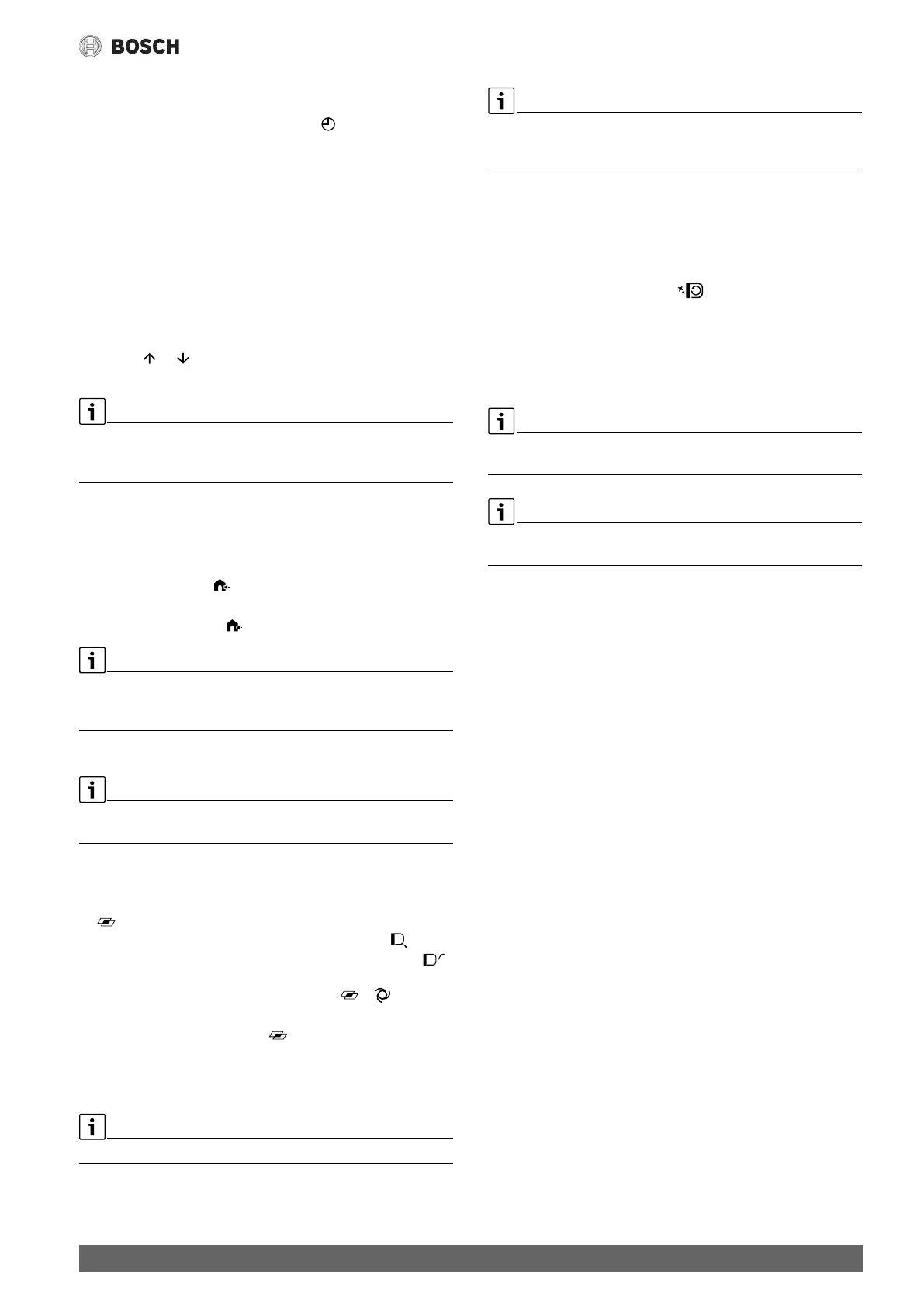 BOSCH